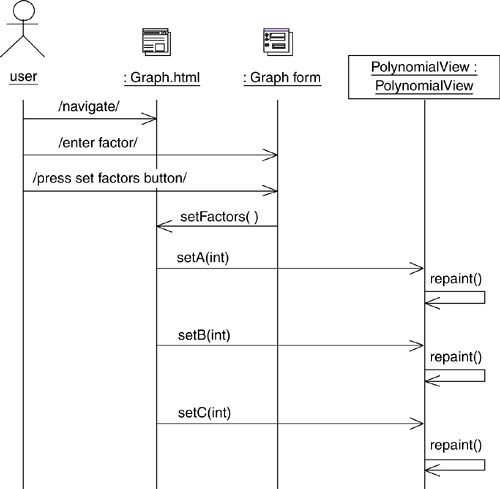 user

: Graph.html

: Graph form

PolynomialView : PolynomialView

/navigate/

/enter factor/

/press set factors button/

setFactors( )

setA(int)

repaint()

setB(int)

repaint()

setC(int)

repaint()